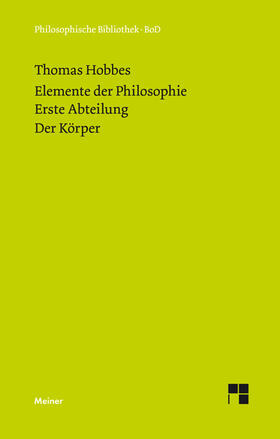 Philosophische Bibliothek · BoD

Thomas Hobbes

Elemente der Philosophie
Erste Abteilung
Der Körper

Meiner